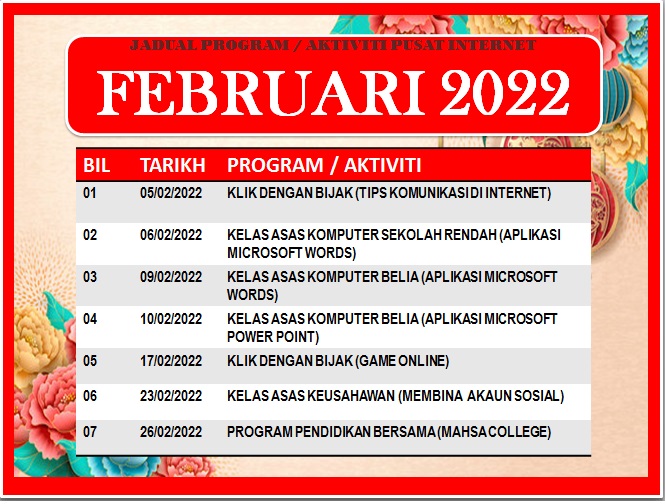 JADUAL PROGRAM / AKTIVITI PUSAT INTERNET

FEBRUARI 2022

| BIL | TARIKH | PROGRAM / AKTIVITI |
|---|---|---|
| 01 | 05/02/2022 | KLIK DENGAN BIJAK (TIPS KOMUNIKASI DI INTERNET) |
| 02 | 06/02/2022 | KELAS ASAS KOMPUTER SEKOLAH RENDAH (APLIKASI MICROSOFT WORDS) |
| 03 | 09/02/2022 | KELAS ASAS KOMPUTER BELIA (APLIKASI MICROSOFT WORDS) |
| 04 | 10/02/2022 | KELAS ASAS KOMPUTER BELIA (APLIKASI MICROSOFT POWER POINT) |
| 05 | 17/02/2022 | KLIK DENGAN BIJAK (GAME ONLINE) |
| 06 | 23/02/2022 | KELAS ASAS KEUSAHAWAN (MEMBINA AKAUN SOSIAL) |
| 07 | 26/02/2022 | PROGRAM PENDIDIKAN BERSAMA (MAHSA COLLEGE) |